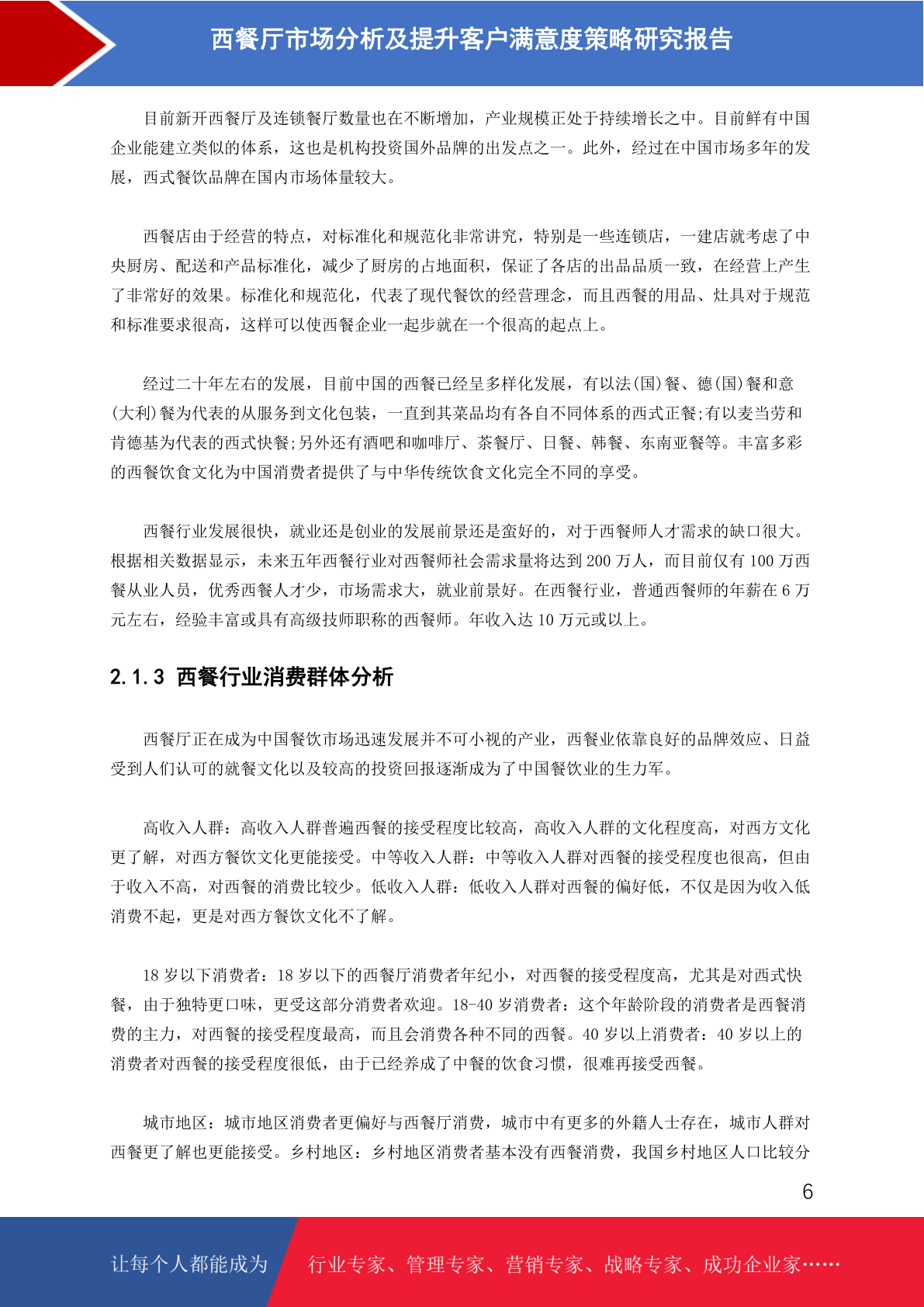 西餐厅市场分析及提升客户满意度策略研究报告

目前新开西餐厅及连锁餐厅数量也在不断增加，产业规模正处于持续增长之中。目前鲜有中国企业能建立类似的体系，这也是机构投资国外品牌的出发点之一。此外，经过在中国市场多年的发展，西式餐饮品牌在国内市场体量较大。

西餐店由于经营的特点，对标准化和规范化非常讲究，特别是一些连锁店，一建店就考虑了中央厨房、配送和产品标准化，减少了厨房的占地面积，保证了各店的出品品质一致，在经营上产生了非常好的效果。标准化和规范化，代表了现代餐饮的经营理念，而且西餐的用品、灶具对于规范和标准要求很高，这样可以使西餐企业一起步就在一个很高的起点上。

经过二十年左右的发展，目前中国的西餐已经呈多样化发展，有以法(国)餐、德(国)餐和意(大利)餐为代表的从服务到文化包装，一直到其菜品均有各自不同体系的西式正餐;有以麦当劳和肯德基为代表的西式快餐;另外还有酒吧和咖啡厅、茶餐厅、日餐、韩餐、东南亚餐等。丰富多彩的西餐饮食文化为中国消费者提供了与中华传统饮食文化完全不同的享受。

西餐行业发展很快，就业还是创业的发展前景还是蛮好的，对于西餐师人才需求的缺口很大。根据相关数据显示，未来五年西餐行业对西餐师社会需求量将达到 200 万人，而目前仅有 100 万西餐从业人员，优秀西餐人才少，市场需求大，就业前景好。在西餐行业，普通西餐师的年薪在 6 万元左右，经验丰富或具有高级技师职称的西餐师。年收入达 10 万元或以上。

2.1.3 西餐行业消费群体分析

西餐厅正在成为中国餐饮市场迅速发展并不可小视的产业，西餐业依靠良好的品牌效应、日益受到人们认可的就餐文化以及较高的投资回报逐渐成为了中国餐饮业的生力军。

高收入人群：高收入人群普遍西餐的接受程度比较高，高收入人群的文化程度高，对西方文化更了解，对西方餐饮文化更能接受。中等收入人群：中等收入人群对西餐的接受程度也很高，但由于收入不高，对西餐的消费比较少。低收入人群：低收入人群对西餐的偏好低，不仅是因为收入低消费不起，更是对西方餐饮文化不了解。

18 岁以下消费者：18 岁以下的西餐厅消费者年纪小，对西餐的接受程度高，尤其是对西式快餐，由于独特更口味，更受这部分消费者欢迎。18-40 岁消费者：这个年龄阶段的消费者是西餐消费的主力，对西餐的接受程度最高，而且会消费各种不同的西餐。40 岁以上消费者：40 岁以上的消费者对西餐的接受程度很低，由于已经养成了中餐的饮食习惯，很难再接受西餐。

城市地区：城市地区消费者更偏好与西餐厅消费，城市中有更多的外籍人士存在，城市人群对西餐更了解也更能接受。乡村地区：乡村地区消费者基本没有西餐消费，我国乡村地区人口比较分

6

让每个人都能成为 行业专家、管理专家、营销专家、战略专家、成功企业家……